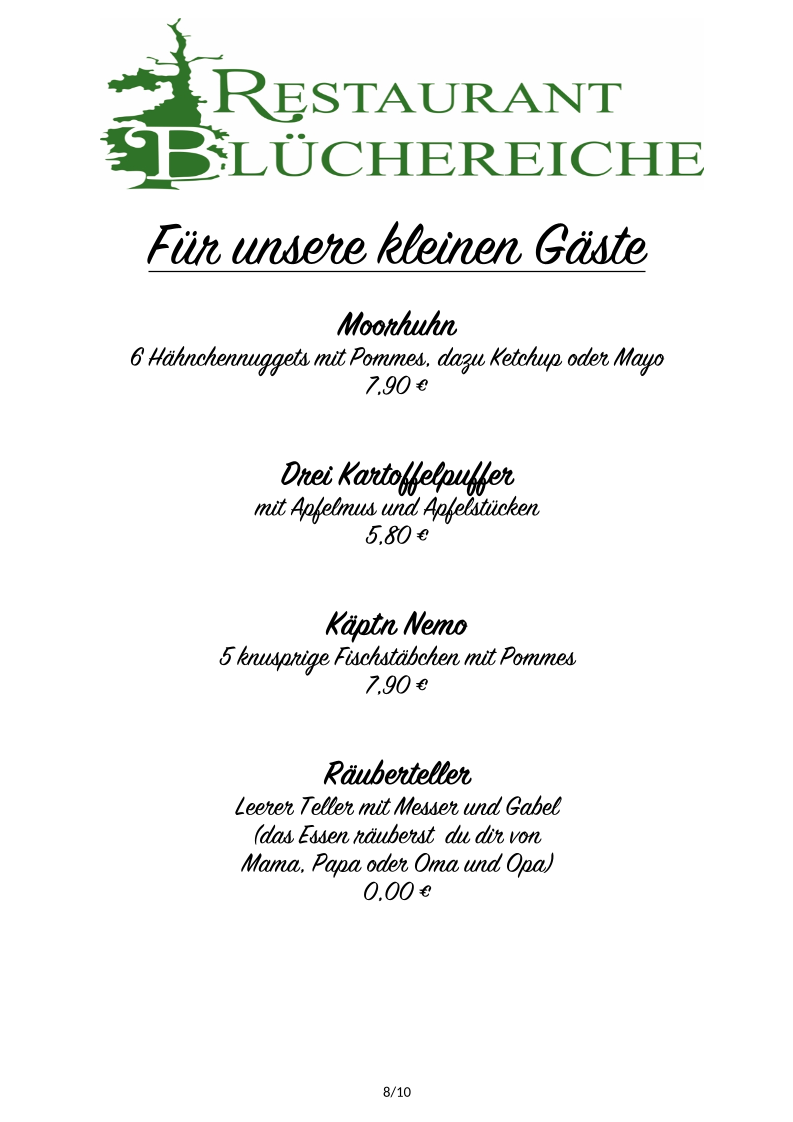 RESTAURANT BLÜCHEREICHE

Für unsere kleinen Gäste

Moorhuhn
6 Hähnchennuggets mit Pommes, dazu Ketchup oder Mayo
7,90 €

Drei Kartoffelpuffer
mit Apfelmus und Apfelstücken
5,80 €

Käptn Nemo
5 knusprige Fischstäbchen mit Pommes
7,90 €

Räuberteller
Leerer Teller mit Messer und Gabel
(das Essen räuberst du dir von Mama, Papa oder Oma und Opa)
0,00 €

8/10